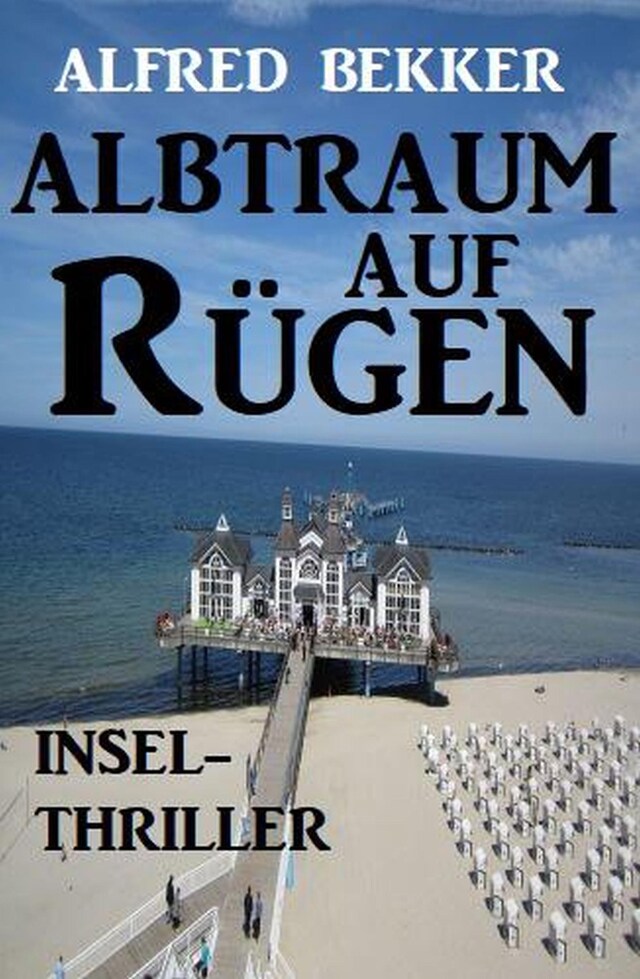 ALFRED BEKKER

ALBTRAUM AUF RÜGEN

INSEL-THRILLER